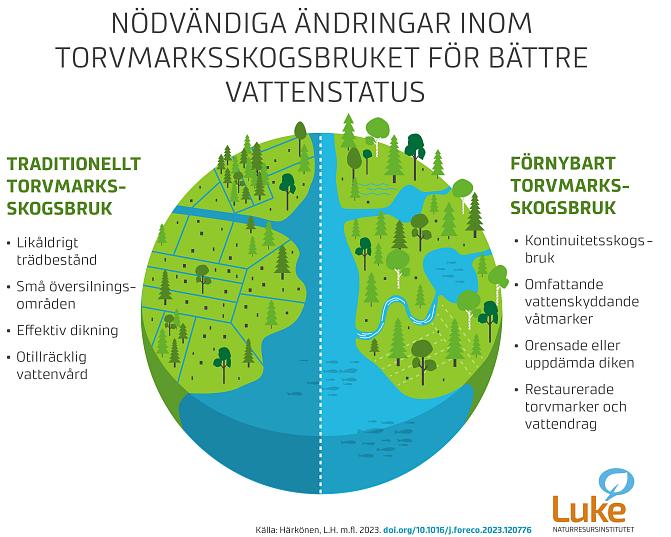 NÖDVÄNDIGA ÄNDRINGAR INOM TORVMARKSSKOGSBRUKET FÖR BÄTTRE VATTENSTATUS

TRADITIONELLT TORVMARKSSKOGSBRUK

• Likåldrigt trädbestånd
• Små översilningsområden
• Effektiv dikning
• Otillräcklig vattenvård

FÖRNYBART TORVMARKSSKOGSBRUK

• Kontinuitetsskogsbruk
• Omfattande vattenskyddande våtmarker
• Orensade eller uppdämda diken
• Restaurerade torvmarker och vattendrag

Källa: Härkönen, L.H. m.fl. 2023. doi.org/10.1016/j.foreco.2023.120776

Luke
NATURRESURSINSTITUTET